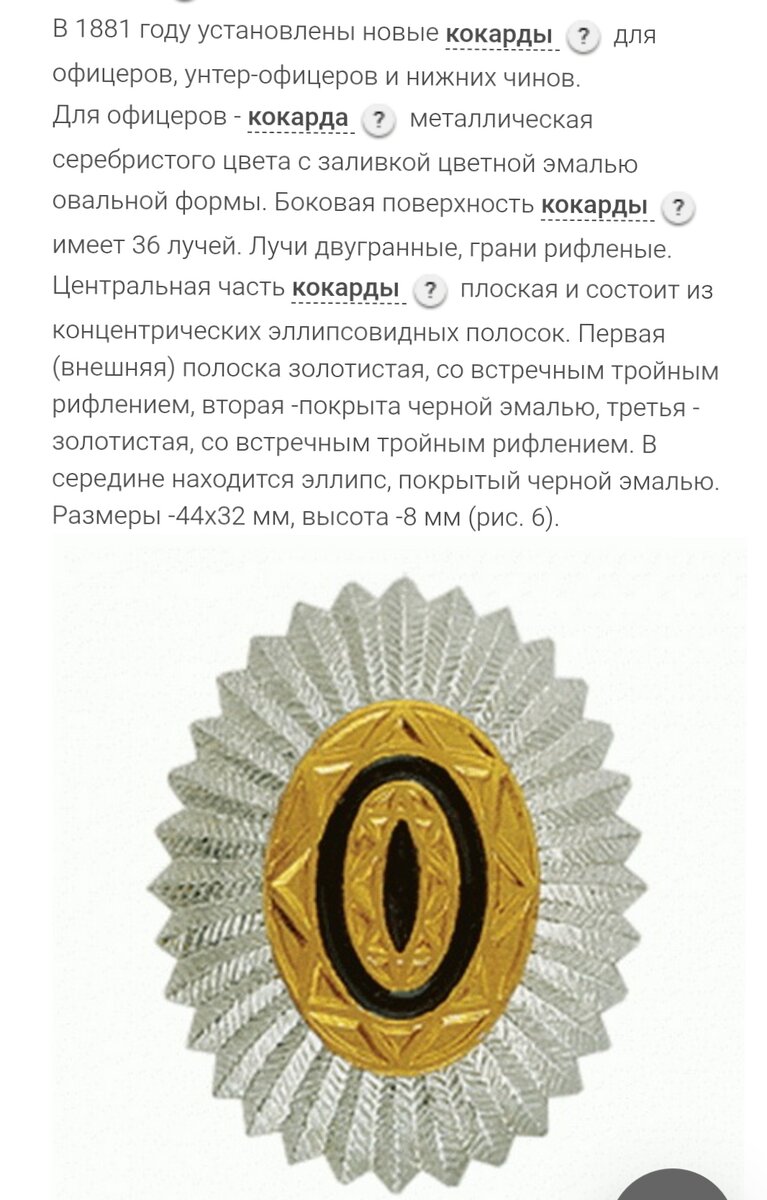 В 1881 году установлены новые кокарды ? для офицеров, унтер-офицеров и нижних чинов.
Для офицеров - кокарда ? металлическая серебристого цвета с заливкой цветной эмалью овальной формы. Боковая поверхность кокарды ? имеет 36 лучей. Лучи двугранные, грани рифленые. Центральная часть кокарды ? плоская и состоит из концентрических эллипсовидных полосок. Первая (внешняя) полоска золотистая, со встречным тройным рифлением, вторая -покрыта черной эмалью, третья - золотистая, со встречным тройным рифлением. В середине находится эллипс, покрытый черной эмалью. Размеры -44х32 мм, высота -8 мм (рис. 6).